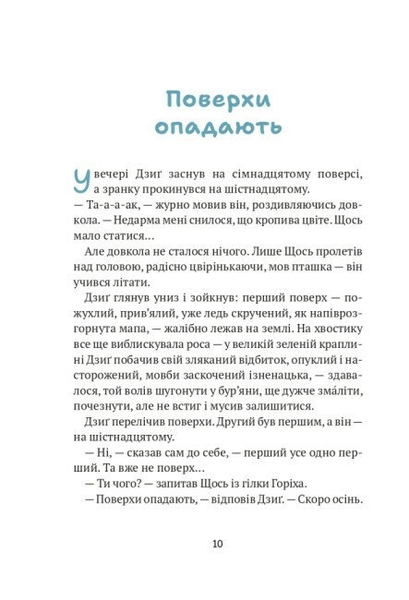 Поверхи опадають

Увечері Дзиґ заснув на сімнадцятому поверсі, а зранку прокинувся на шістнадцятому.

— Та-а-а-ак, — журно мовив він, роздивляючись довкола. — Недарма мені снилося, що кропива цвіте. Щось мало статися…

Але довкола не сталося нічого. Лише Щось пролетів над головою, радісно цвірінькаючи, мов пташка — він учився літати.

Дзиґ глянув униз і зойкнув: перший поверх — пожухлий, прив'ялий, уже ледь скручений, як напіврозгорнута мапа, — жалібно лежав на землі. На хвостику все ще виблискувала роса — у великій зеленій краплині Дзиґ побачив свій зляканий відбиток, опуклий і насторожений, мовби заскочений ізненацька, — здавалося, той волів шугонути у бур'яни, ще дужче зма́літи, почезнути, але не встиг і мусив залишитися.

Дзиґ перелічив поверхи. Другий був першим, а він — на шістнадцятому.

— Ні, — сказав сам до себе, — перший усе одно перший. Та вже не поверх…

— Ти чого? — запитав Щось із гілки Горіха.

— Поверхи опадають, — відповів Дзиґ. — Скоро осінь.

10